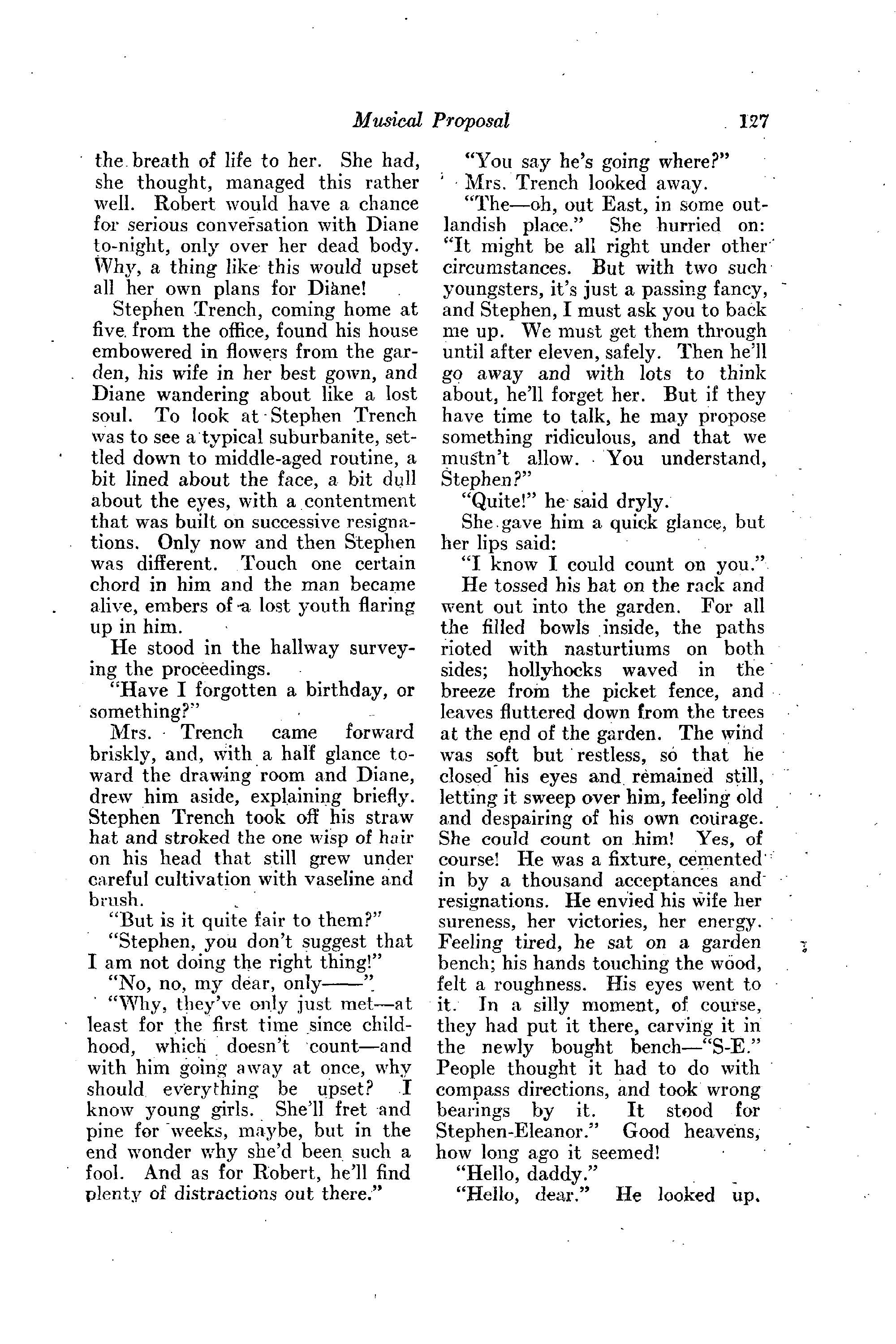 Musical Proposal 127

the breath of life to her. She had, she thought, managed this rather well. Robert would have a chance for serious conversation with Diane to-night, only over her dead body. Why, a thing like this would upset all her own plans for Diane!

Stephen Trench, coming home at five from the office, found his house embowered in flowers from the garden, his wife in her best gown, and Diane wandering about like a lost soul. To look at Stephen Trench was to see a typical suburbanite, settled down to middle-aged routine, a bit lined about the face, a bit dull about the eyes, with a contentment that was built on successive resignations. Only now and then Stephen was different. Touch one certain chord in him and the man became alive, embers of a lost youth flaring up in him.

He stood in the hallway surveying the proceedings.

"Have I forgotten a birthday, or something?"

Mrs. Trench came forward briskly, and, with a half glance toward the drawing room and Diane, drew him aside, explaining briefly. Stephen Trench took off his straw hat and stroked the one wisp of hair on his head that still grew under careful cultivation with vaseline and brush.

"But is it quite fair to them?"

"Stephen, you don't suggest that I am not doing the right thing!"

"No, no, my dear, only——"

"Why, they've only just met—at least for the first time since childhood, which doesn't count—and with him going away at once, why should everything be upset? I know young girls. She'll fret and pine for weeks, maybe, but in the end wonder why she'd been such a fool. And as for Robert, he'll find plenty of distractions out there."

"You say he's going where?"

Mrs. Trench looked away.

"The—oh, out East, in some outlandish place." She hurried on: "It might be all right under other circumstances. But with two such youngsters, it's just a passing fancy, and Stephen, I must ask you to back me up. We must get them through until after eleven, safely. Then he'll go away and with lots to think about, he'll forget her. But if they have time to talk, he may propose something ridiculous, and that we mustn't allow. You understand, Stephen?"

"Quite!" he said dryly.

She gave him a quick glance, but her lips said:

"I know I could count on you."

He tossed his hat on the rack and went out into the garden. For all the filled bowls inside, the paths rioted with nasturtiums on both sides; hollyhocks waved in the breeze from the picket fence, and leaves fluttered down from the trees at the end of the garden. The wind was soft but restless, so that he closed his eyes and remained still, letting it sweep over him, feeling old and despairing of his own courage. She could count on him! Yes, of course! He was a fixture, cemented in by a thousand acceptances and resignations. He envied his wife her sureness, her victories, her energy. Feeling tired, he sat on a garden bench; his hands touching the wood, felt a roughness. His eyes went to it. In a silly moment, of course, they had put it there, carving it in the newly bought bench—"S-E." People thought it had to do with compass directions, and took wrong bearings by it. It stood for Stephen-Eleanor." Good heavens, how long ago it seemed!

"Hello, daddy."

"Hello, dear." He looked up.